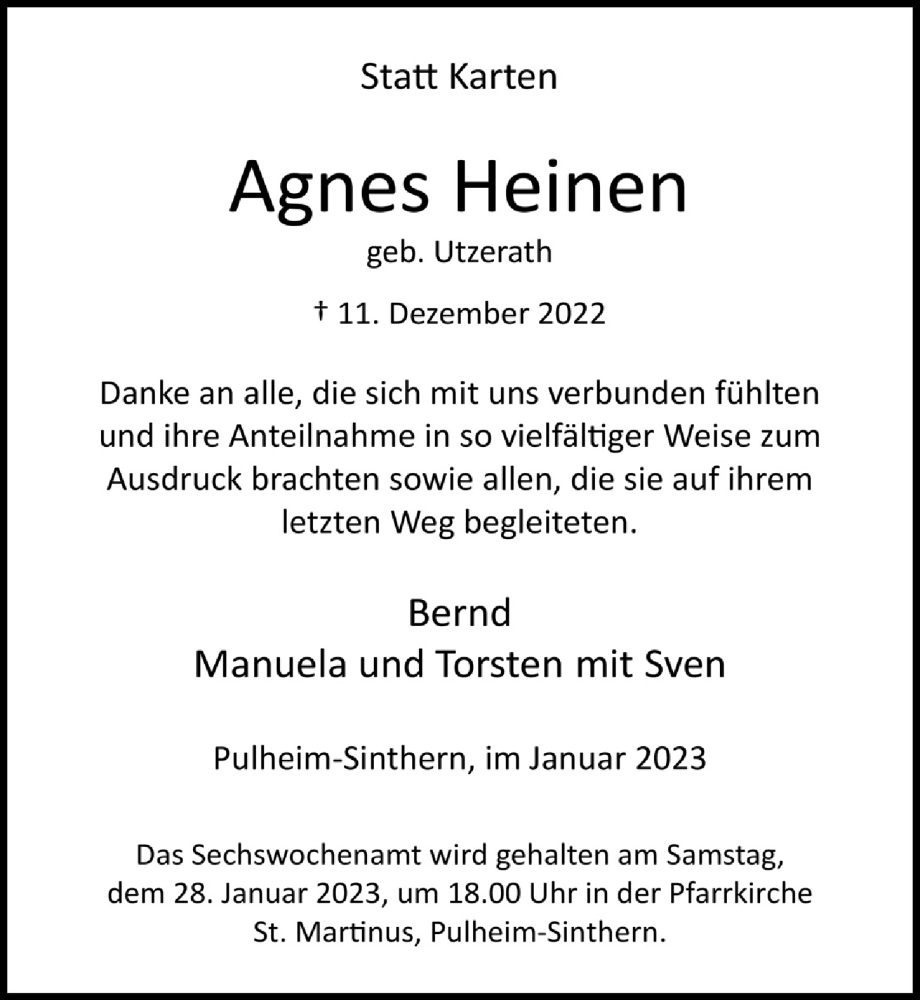 Statt Karten

Agnes Heinen

geb. Utzerath

† 11. Dezember 2022

Danke an alle, die sich mit uns verbunden fühlten und ihre Anteilnahme in so vielfältiger Weise zum Ausdruck brachten sowie allen, die sie auf ihrem letzten Weg begleiteten.

Bernd
Manuela und Torsten mit Sven

Pulheim-Sinthern, im Januar 2023

Das Sechswochenamt wird gehalten am Samstag, dem 28. Januar 2023, um 18.00 Uhr in der Pfarrkirche St. Martinus, Pulheim-Sinthern.